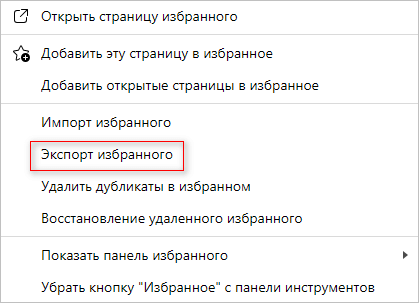 Открыть страницу избранного

Добавить эту страницу в избранное

Добавить открытые страницы в избранное

Импорт избранного

Экспорт избранного

Удалить дубликаты в избранном

Восстановление удаленного избранного

Показать панель избранного

Убрать кнопку "Избранное" с панели инструментов